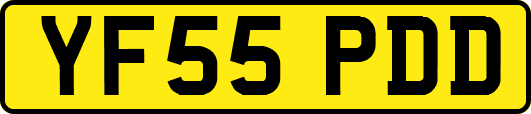 YF55 PDD